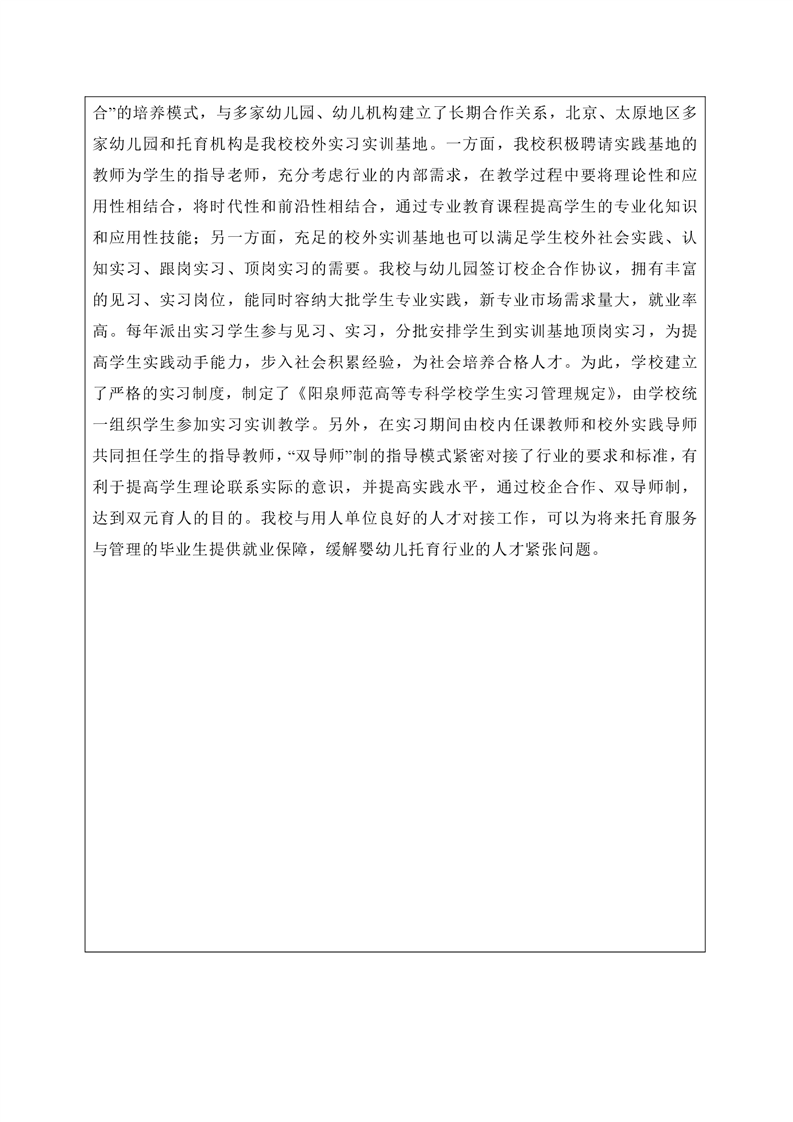 合”的培养模式，与多家幼儿园、幼儿机构建立了长期合作关系，北京、太原地区多家幼儿园和托育机构是我校校外实习实训基地。一方面，我校积极聘请实践基地的教师为学生的指导老师，充分考虑行业的内部需求，在教学过程中要将理论性和应用性相结合，将时代性和前沿性相结合，通过专业教育课程提高学生的专业化知识和应用性技能；另一方面，充足的校外实训基地也可以满足学生校外社会实践、认知实习、跟岗实习、顶岗实习的需要。我校与幼儿园签订校企合作协议，拥有丰富的见习、实习岗位，能同时容纳大批学生专业实践，新专业市场需求量大，就业率高。每年派出实习学生参与见习、实习，分批安排学生到实训基地顶岗实习，为提高学生实践动手能力，步入社会积累经验，为社会培养合格人才。为此，学校建立了严格的实习制度，制定了《阳泉师范高等专科学校学生实习管理规定》，由学校统一组织学生参加实习实训教学。另外，在实习期间由校内任课教师和校外实践导师共同担任学生的指导教师，“双导师”制的指导模式紧密对接了行业的要求和标准，有利于提高学生理论联系实际的意识，并提高实践水平，通过校企合作、双导师制，达到双元育人的目的。我校与用人单位良好的人才对接工作，可以为将来托育服务与管理的毕业生提供就业保障，缓解婴幼儿托育行业的人才紧张问题。